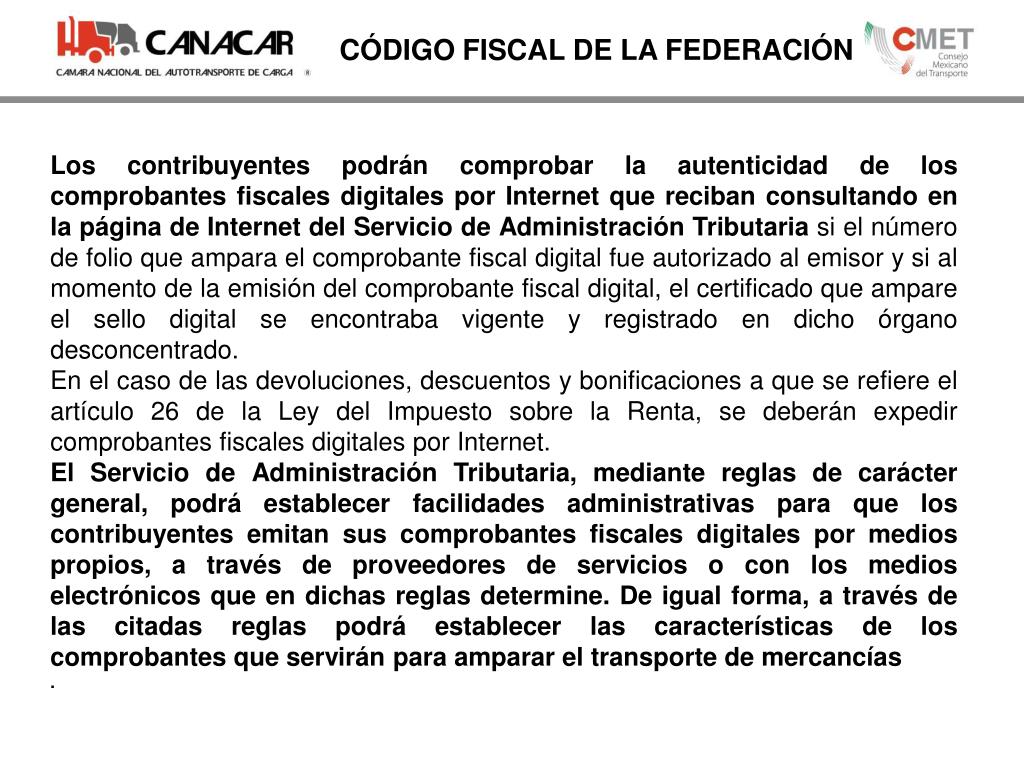 CANACAR
CAMARA NACIONAL DEL AUTOTRANSPORTE DE CARGA ®

CÓDIGO FISCAL DE LA FEDERACIÓN

CMET
Consejo Mexicano del Transporte

Los contribuyentes podrán comprobar la autenticidad de los comprobantes fiscales digitales por Internet que reciban consultando en la página de Internet del Servicio de Administración Tributaria si el número de folio que ampara el comprobante fiscal digital fue autorizado al emisor y si al momento de la emisión del comprobante fiscal digital, el certificado que ampare el sello digital se encontraba vigente y registrado en dicho órgano desconcentrado.
En el caso de las devoluciones, descuentos y bonificaciones a que se refiere el artículo 26 de la Ley del Impuesto sobre la Renta, se deberán expedir comprobantes fiscales digitales por Internet.
El Servicio de Administración Tributaria, mediante reglas de carácter general, podrá establecer facilidades administrativas para que los contribuyentes emitan sus comprobantes fiscales digitales por medios propios, a través de proveedores de servicios o con los medios electrónicos que en dichas reglas determine. De igual forma, a través de las citadas reglas podrá establecer las características de los comprobantes que servirán para amparar el transporte de mercancías
.